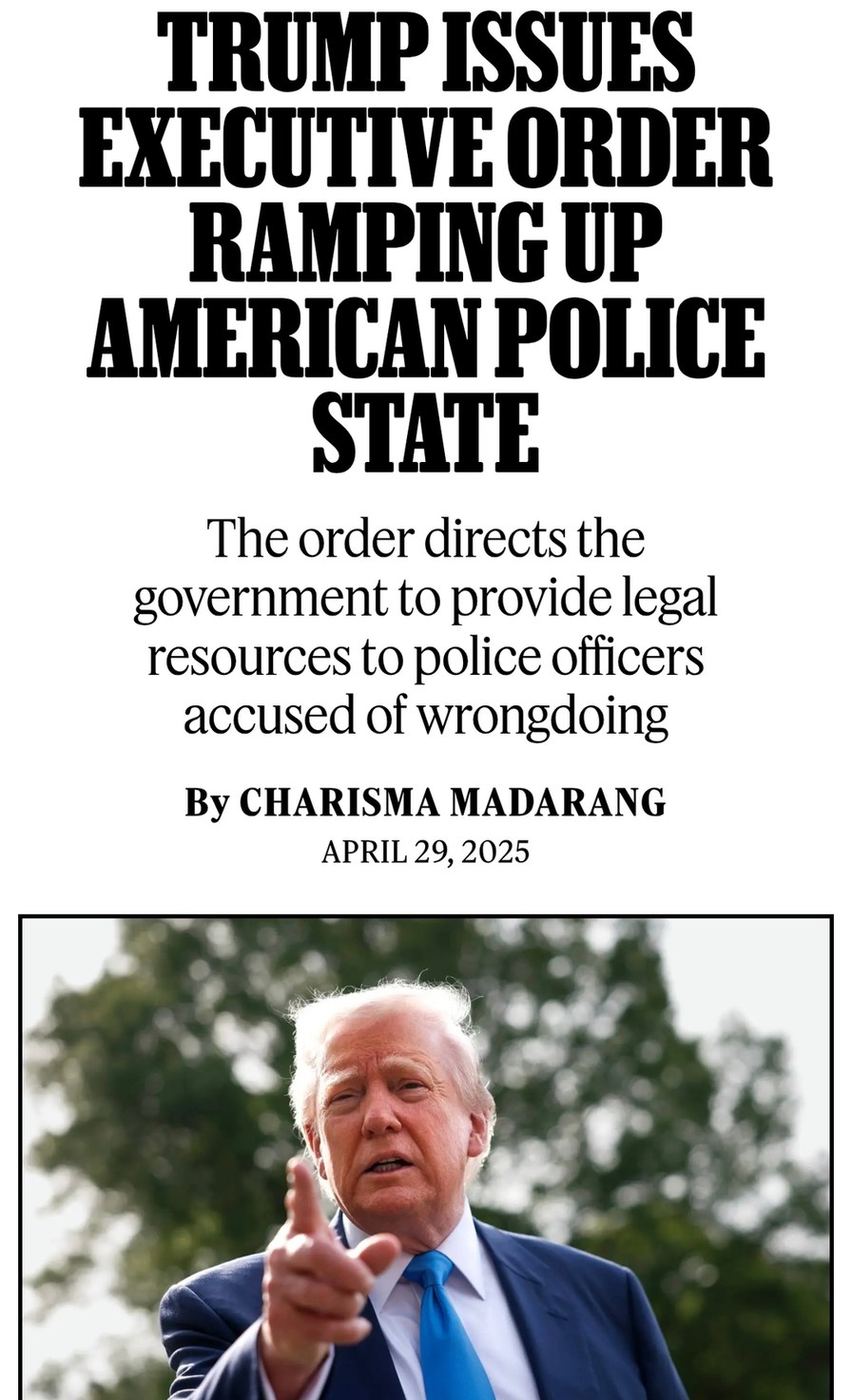 TRUMP ISSUES EXECUTIVE ORDER RAMPING UP AMERICAN POLICE STATE

The order directs the government to provide legal resources to police officers accused of wrongdoing

By CHARISMA MADARANG
APRIL 29, 2025